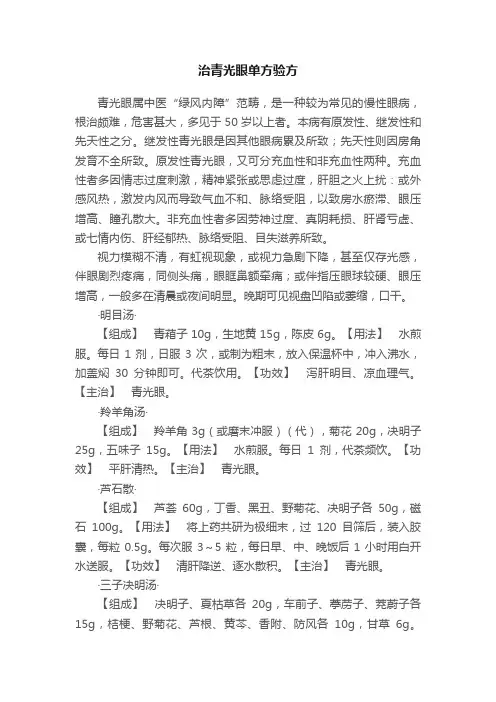 治青光眼单方验方

青光眼属中医“绿风内障”范畴，是一种较为常见的慢性眼病，根治颇难，危害甚大，多见于 50 岁以上者。本病有原发性、继发性和先天性之分。继发性青光眼是因其他眼病累及所致；先天性则因房角发育不全所致。原发性青光眼，又可分充血性和非充血性两种。充血性者多因情志过度刺激，精神紧张或思虑过度，肝胆之火上扰：或外感风热，激发内风而导致气血不和、脉络受阻，以致房水瘀滞、眼压增高、瞳孔散大。非充血性者多因劳神过度、真阴耗损、肝肾亏虚、或七情内伤、肝经郁热、脉络受阻、目失滋养所致。

视力模糊不清，有虹视现象，或视力急剧下降，甚至仅存光感，伴眼剧烈疼痛，同侧头痛，眼眶鼻额牵痛；或伴指压眼球较硬、眼压增高，一般多在清晨或夜间明显。晚期可见视盘凹陷或萎缩，口干。

·明目汤·

【组成】 青葙子 10g，生地黄 15g，陈皮 6g。【用法】 水煎服。每日 1 剂，日服 3 次，或制为粗末，放入保温杯中，冲入沸水，加盖焖 30 分钟即可。代茶饮用。【功效】 泻肝明目、凉血理气。【主治】 青光眼。

·羚羊角汤·

【组成】 羚羊角 3g（或磨末冲服）（代），菊花 20g，决明子 25g，五味子 15g。【用法】 水煎服。每日 1 剂，代茶频饮。【功效】 平肝清热。【主治】 青光眼。

·芦石散·

【组成】 芦荟 60g，丁香、黑丑、野菊花、决明子各 50g，磁石 100g。【用法】 将上药共研为极细末，过 120 目筛后，装入胶囊，每粒 0.5g。每次服 3～5 粒，每日早、中、晚饭后 1 小时用白开水送服。【功效】 清肝降逆、逐水散积。【主治】 青光眼。

·三子决明汤·

【组成】 决明子、夏枯草各 20g，车前子、葶苈子、茺蔚子各 15g，桔梗、野菊花、芦根、黄芩、香附、防风各 10g，甘草 6g。